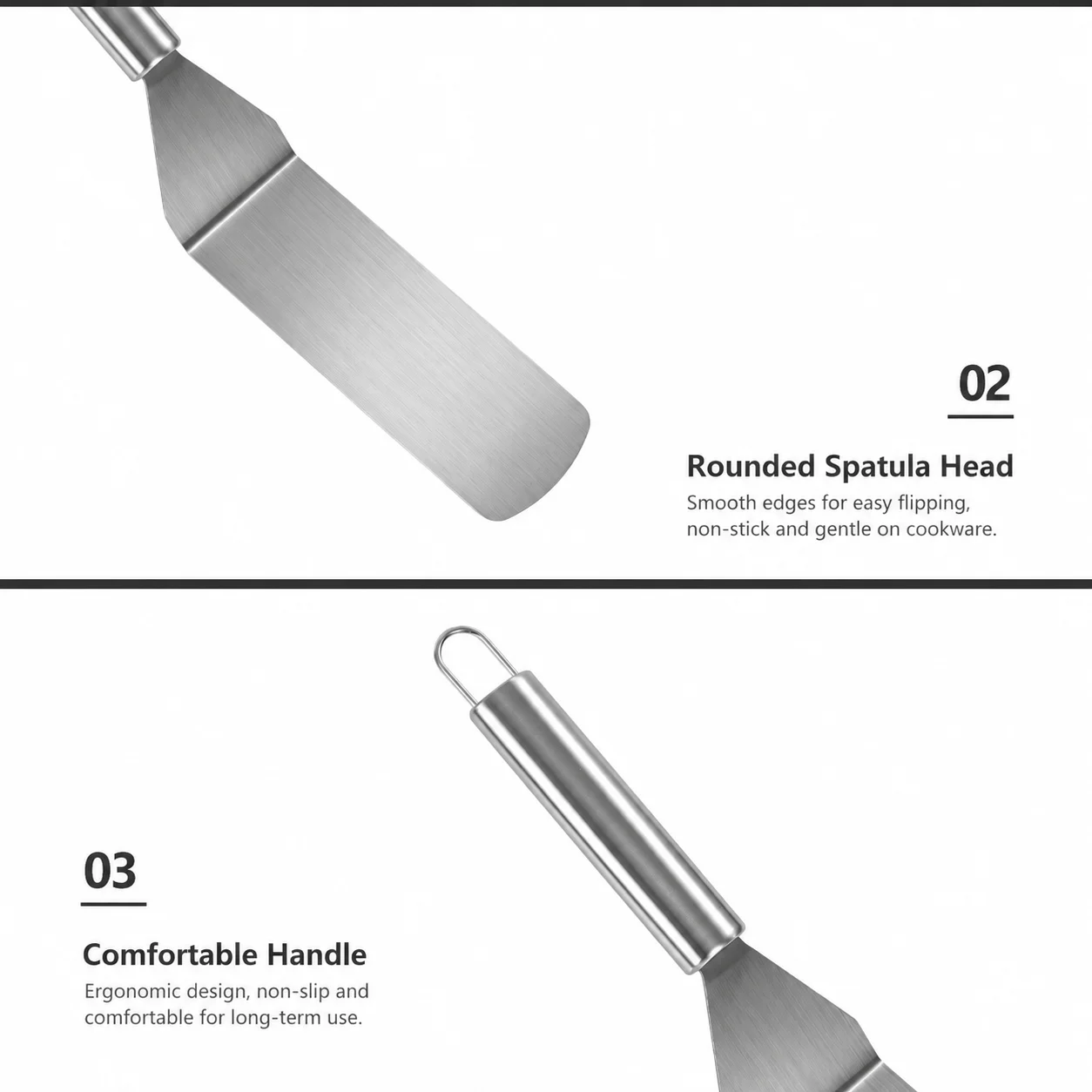 02

Rounded Spatula Head

Smooth edges for easy flipping, non-stick and gentle on cookware.

03

Comfortable Handle

Ergonomic design, non-slip and comfortable for long-term use.